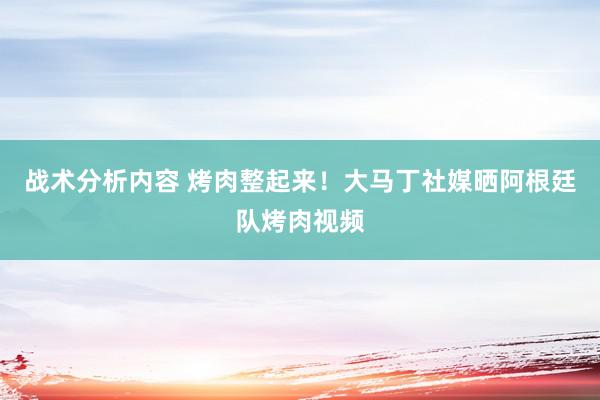 战术分析内容 烤肉整起来！大马丁社媒晒阿根廷队烤肉视频